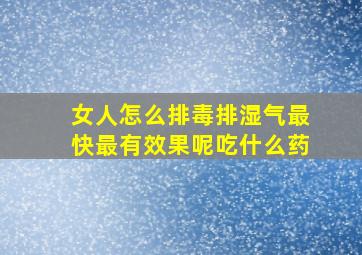 女人怎么排毒排湿气最快最有效果呢吃什么药